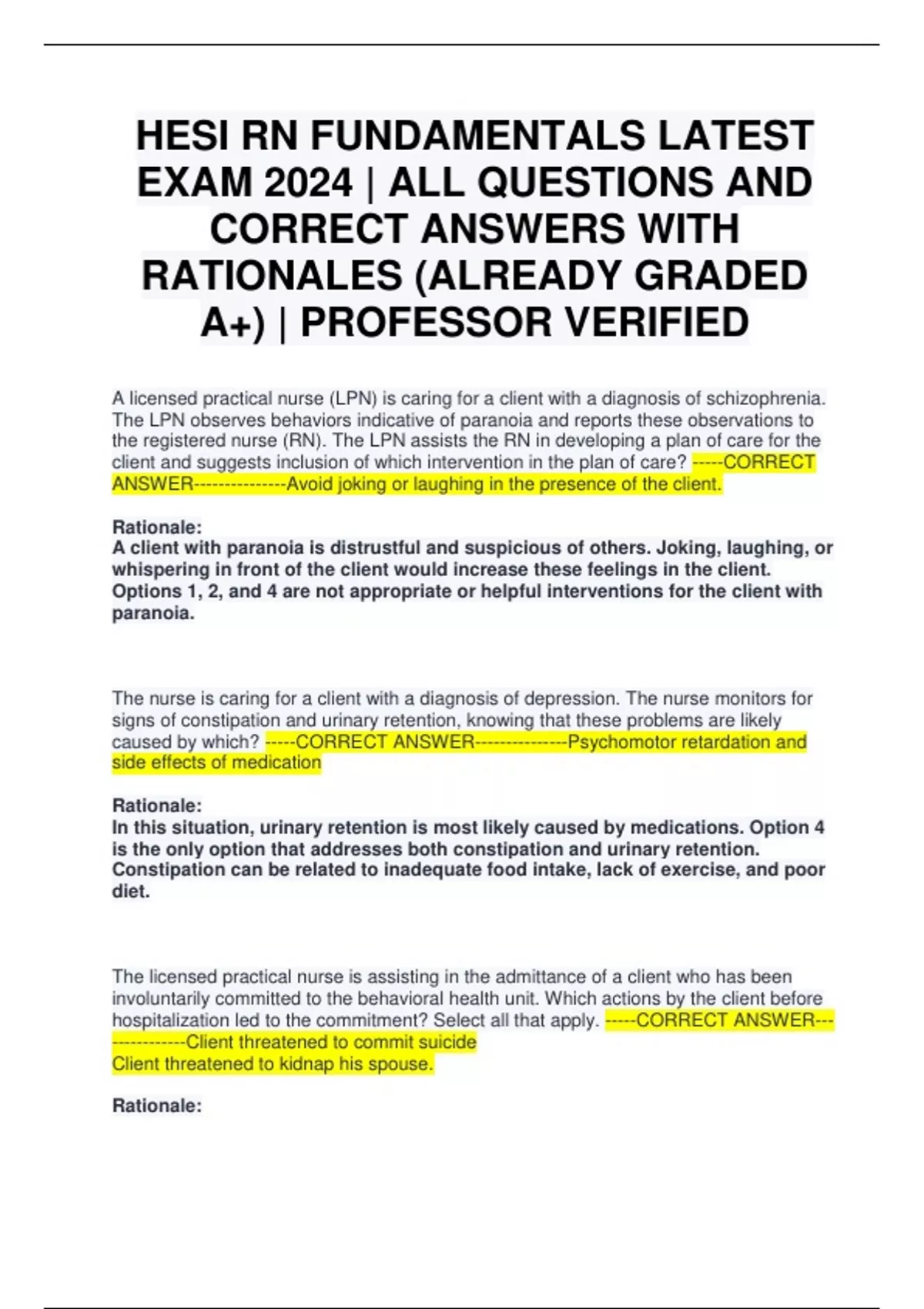 HESI RN FUNDAMENTALS LATEST EXAM 2024 | ALL QUESTIONS AND CORRECT ANSWERS WITH RATIONALES (ALREADY GRADED A+) | PROFESSOR VERIFIED

A licensed practical nurse (LPN) is caring for a client with a diagnosis of schizophrenia. The LPN observes behaviors indicative of paranoia and reports these observations to the registered nurse (RN). The LPN assists the RN in developing a plan of care for the client and suggests inclusion of which intervention in the plan of care? -----CORRECT ANSWER---------------Avoid joking or laughing in the presence of the client.

Rationale:
A client with paranoia is distrustful and suspicious of others. Joking, laughing, or whispering in front of the client would increase these feelings in the client. Options 1, 2, and 4 are not appropriate or helpful interventions for the client with paranoia.

The nurse is caring for a client with a diagnosis of depression. The nurse monitors for signs of constipation and urinary retention, knowing that these problems are likely caused by which? -----CORRECT ANSWER---------------Psychomotor retardation and side effects of medication

Rationale:
In this situation, urinary retention is most likely caused by medications. Option 4 is the only option that addresses both constipation and urinary retention. Constipation can be related to inadequate food intake, lack of exercise, and poor diet.

The licensed practical nurse is assisting in the admittance of a client who has been involuntarily committed to the behavioral health unit. Which actions by the client before hospitalization led to the commitment? Select all that apply. -----CORRECT ANSWER---------------Client threatened to commit suicide
Client threatened to kidnap his spouse.

Rationale: